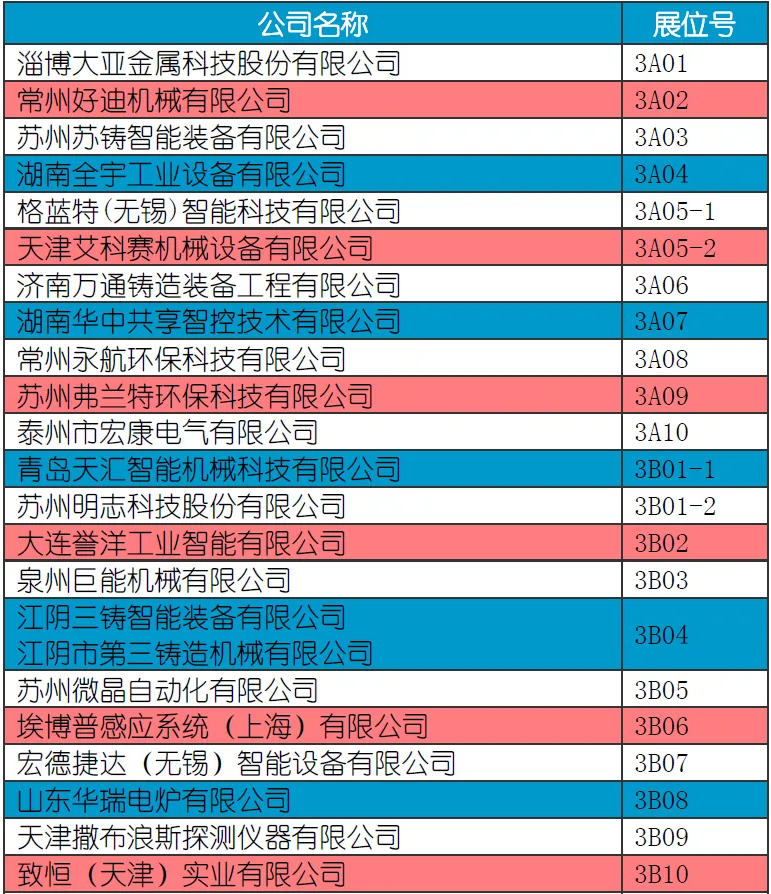 | 公司名称 | 展位号 |
|---|---|
| 淄博大亚金属科技股份有限公司 | 3A01 |
| 常州好迪机械有限公司 | 3A02 |
| 苏州苏铸智能装备有限公司 | 3A03 |
| 湖南全宇工业设备有限公司 | 3A04 |
| 格蓝特(无锡)智能科技有限公司 | 3A05-1 |
| 天津艾科赛机械设备有限公司 | 3A05-2 |
| 济南万通铸造装备工程有限公司 | 3A06 |
| 湖南华中共享智控技术有限公司 | 3A07 |
| 常州永航环保科技有限公司 | 3A08 |
| 苏州弗兰特环保科技有限公司 | 3A09 |
| 泰州市宏康电气有限公司 | 3A10 |
| 青岛天汇智能机械科技有限公司 | 3B01-1 |
| 苏州明志科技股份有限公司 | 3B01-2 |
| 大连誉洋工业智能有限公司 | 3B02 |
| 泉州巨能机械有限公司 | 3B03 |
| 江阴三铸智能装备有限公司 江阴市第三铸造机械有限公司 | 3B04 |
| 苏州微晶自动化有限公司 | 3B05 |
| 埃博普感应系统(上海)有限公司 | 3B06 |
| 宏德捷达(无锡)智能设备有限公司 | 3B07 |
| 山东华瑞电炉有限公司 | 3B08 |
| 天津撒布浪斯探测仪器有限公司 | 3B09 |
| 致恒(天津)实业有限公司 | 3B10 |